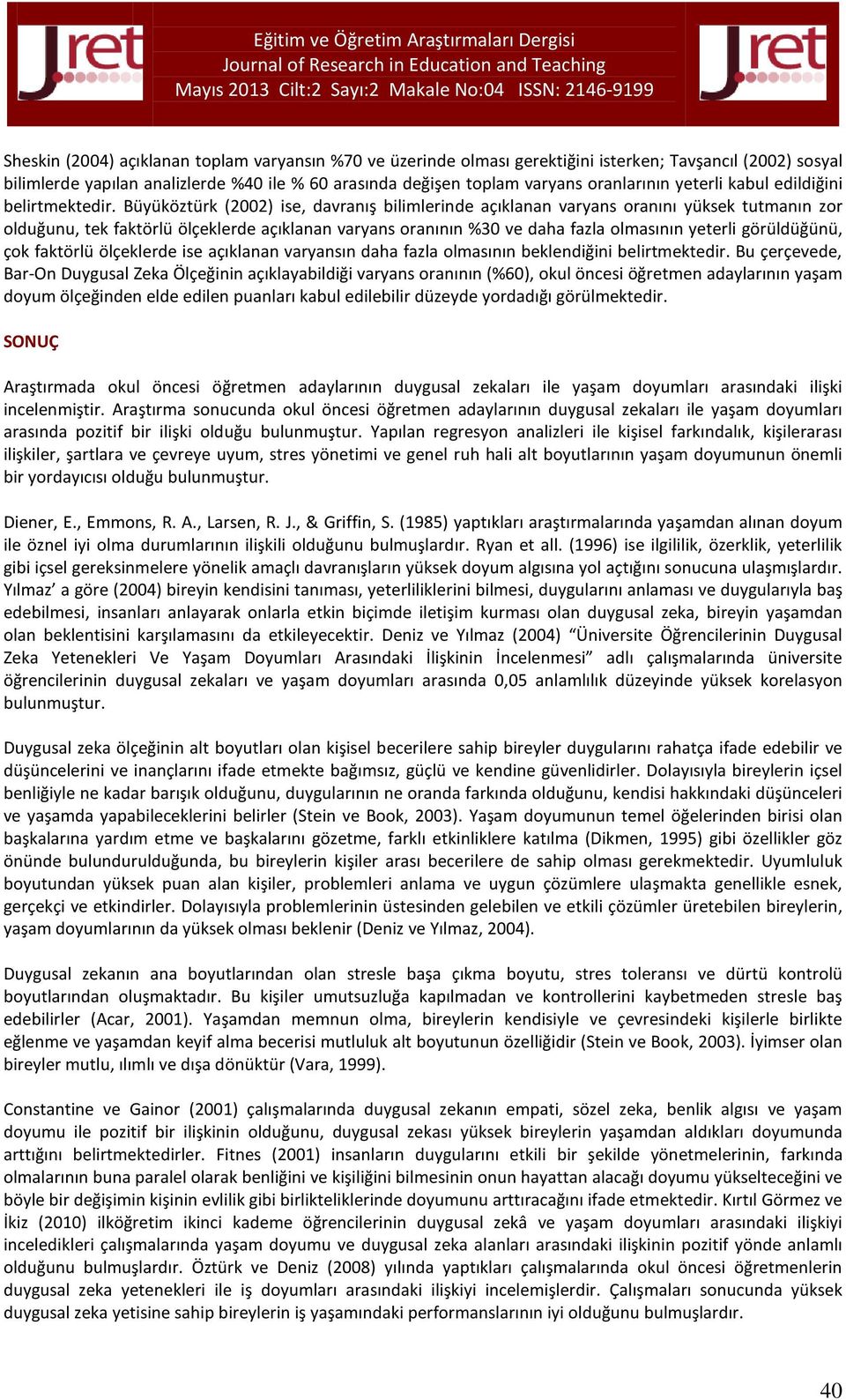 Jret

Eğitim ve Öğretim Araştırmaları Dergisi
Journal of Research in Education and Teaching
Mayıs 2013 Cilt:2 Sayı:2 Makale No:04 ISSN: 2146-9199

Jret

Sheskin (2004) açıklanan toplam varyansın %70 ve üzerinde olması gerektiğini isterken; Tavşancıl (2002) sosyal bilimlerde yapılan analizlerde %40 ile % 60 arasında değişen toplam varyans oranlarının yeterli kabul edildiğini belirtmektedir. Büyüköztürk (2002) ise, davranış bilimlerinde açıklanan varyans oranını yüksek tutmanın zor olduğunu, tek faktörlü ölçeklerde açıklanan varyans oranının %30 ve daha fazla olmasının yeterli görüldüğünü, çok faktörlü ölçeklerde ise açıklanan varyansın daha fazla olmasının beklendiğini belirtmektedir. Bu çerçevede, Bar-On Duygusal Zeka Ölçeğinin açıklayabildiği varyans oranının (%60), okul öncesi öğretmen adaylarının yaşam doyum ölçeğinden elde edilen puanları kabul edilebilir düzeyde yordadığı görülmektedir.

SONUÇ

Araştırmada okul öncesi öğretmen adaylarının duygusal zekaları ile yaşam doyumları arasındaki ilişki incelenmiştir. Araştırma sonucunda okul öncesi öğretmen adaylarının duygusal zekaları ile yaşam doyumları arasında pozitif bir ilişki olduğu bulunmuştur. Yapılan regresyon analizleri ile kişisel farkındalık, kişilerarası ilişkiler, şartlara ve çevreye uyum, stres yönetimi ve genel ruh hali alt boyutlarının yaşam doyumunun önemli bir yordayıcısı olduğu bulunmuştur.

Diener, E., Emmons, R. A., Larsen, R. J., & Griffin, S. (1985) yaptıkları araştırmalarında yaşamdan alınan doyum ile öznel iyi olma durumlarının ilişkili olduğunu bulmuşlardır. Ryan et all. (1996) ise ilgililik, özerklik, yeterlilik gibi içsel gereksinmelere yönelik amaçlı davranışların yüksek doyum algısına yol açtığını sonucuna ulaşmışlardır. Yılmaz’ a göre (2004) bireyin kendisini tanıması, yeterliliklerini bilmesi, duygularını anlaması ve duygularıyla baş edebilmesi, insanları anlayarak onlarla etkin biçimde iletişim kurması olan duygusal zeka, bireyin yaşamdan olan beklentisini karşılamasını da etkileyecektir. Deniz ve Yılmaz (2004) “Üniversite Öğrencilerinin Duygusal Zeka Yetenekleri Ve Yaşam Doyumları Arasındaki İlişkinin İncelenmesi” adlı çalışmalarında üniversite öğrencilerinin duygusal zekaları ve yaşam doyumları arasında 0,05 anlamlılık düzeyinde yüksek korelasyon bulunmuştur.

Duygusal zeka ölçeğinin alt boyutları olan kişisel becerilere sahip bireyler duygularını rahatça ifade edebilir ve düşüncelerini ve inançlarını ifade etmekte bağımsız, güçlü ve kendine güvenlidirler. Dolayısıyla bireylerin içsel benliğiyle ne kadar barışık olduğunu, duygularının ne oranda farkında olduğunu, kendisi hakkındaki düşünceleri ve yaşamda yapabileceklerini belirler (Stein ve Book, 2003). Yaşam doyumunun temel öğelerinden birisi olan başkalarına yardım etme ve başkalarını gözetme, farklı etkinliklere katılma (Dikmen, 1995) gibi özellikler göz önünde bulundurulduğunda, bu bireylerin kişiler arası becerilere de sahip olması gerekmektedir. Uyumluluk boyutundan yüksek puan alan kişiler, problemleri anlama ve uygun çözümlere ulaşmakta genellikle esnek, gerçekçi ve etkindirler. Dolayısıyla problemlerinin üstesinden gelebilen ve etkili çözümler üretebilen bireylerin, yaşam doyumlarının da yüksek olması beklenir (Deniz ve Yılmaz, 2004).

Duygusal zekanın ana boyutlarından olan stresle başa çıkma boyutu, stres toleransı ve dürtü kontrolü boyutlarından oluşmaktadır. Bu kişiler umutsuzluğa kapılmadan ve kontrollerini kaybetmeden stresle baş edebilirler (Acar, 2001). Yaşamdan memnun olma, bireylerin kendisiyle ve çevresindeki kişilerle birlikte eğlenme ve yaşamdan keyif alma becerisi mutluluk alt boyutunun özelliğidir (Stein ve Book, 2003). İyimser olan bireyler mutlu, ılımlı ve dışa dönüktür (Vara, 1999).

Constantine ve Gainor (2001) çalışmalarında duygusal zekanın empati, sözel zeka, benlik algısı ve yaşam doyumu ile pozitif bir ilişkinin olduğunu, duygusal zekası yüksek bireylerin yaşamdan aldıkları doyumunda arttığını belirtmektedirler. Fitnes (2001) insanların duygularını etkili bir şekilde yönetmelerinin, farkında olmalarının buna paralel olarak benliğini ve kişiliğini bilmesinin onun hayattan alacağı doyumu yükselteceğini ve böyle bir değişimin kişinin evlilik gibi birlikteliklerinde doyumunu arttıracağını ifade etmektedir. Kırtıl Görmez ve İkiz (2010) ilköğretim ikinci kademe öğrencilerinin duygusal zekâ ve yaşam doyumları arasındaki ilişkiyi inceledikleri çalışmalarında yaşam doyumu ve duygusal zeka alanları arasındaki ilişkinin pozitif yönde anlamlı olduğunu bulmuşlardır. Öztürk ve Deniz (2008) yılında yaptıkları çalışmalarında okul öncesi öğretmenlerin duygusal zeka yetenekleri ile iş doyumları arasındaki ilişkiyi incelemişlerdir. Çalışmaları sonucunda yüksek duygusal zeka yetisine sahip bireylerin iş yaşamındaki performanslarının iyi olduğunu bulmuşlardır.

40